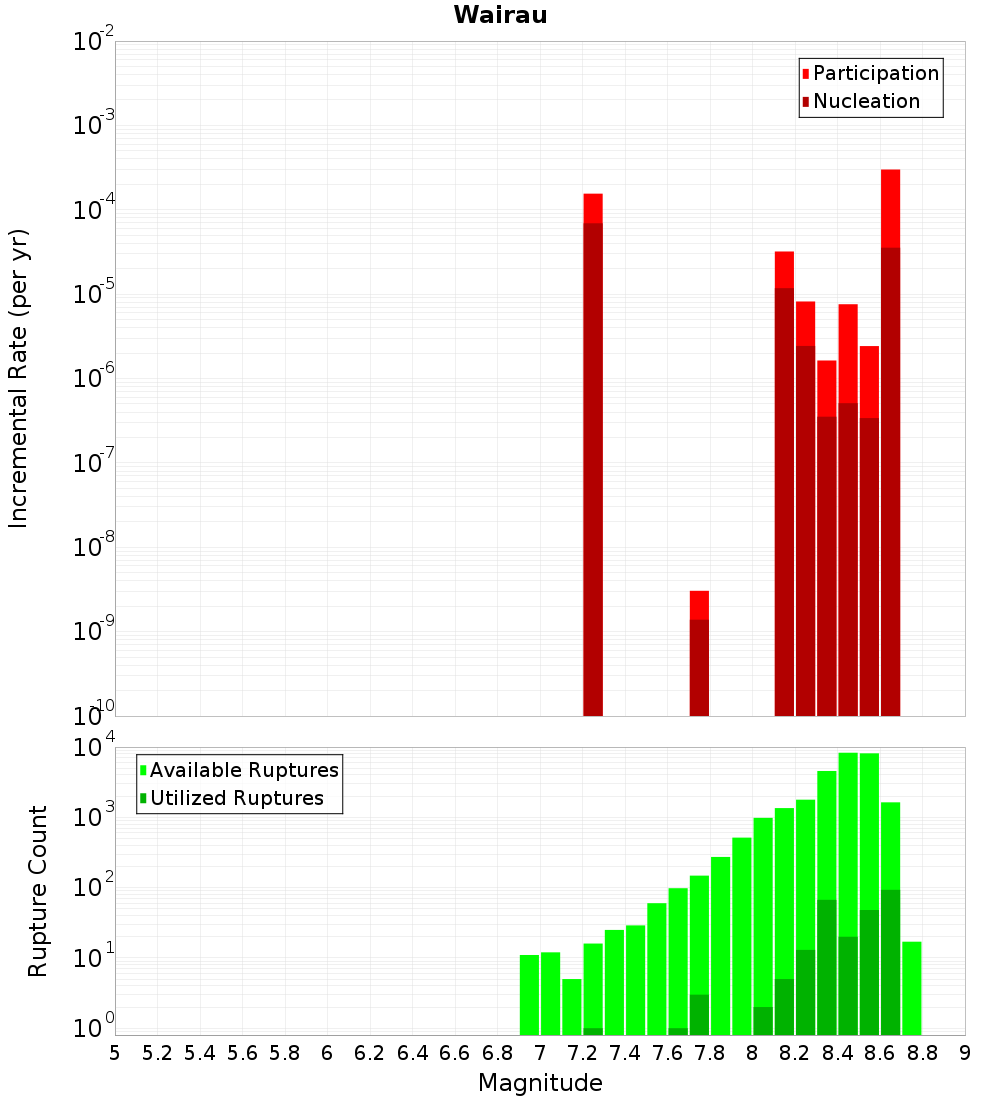 Wairau

Participation
Nucleation

Incremental Rate (per yr)

$10^{-2}$
$10^{-3}$
$10^{-4}$
$10^{-5}$
$10^{-6}$
$10^{-7}$
$10^{-8}$
$10^{-9}$
$10^{-10}$

Available Ruptures
Utilized Ruptures

Rupture Count

$10^{4}$
$10^{3}$
$10^{2}$
$10^{1}$
$10^{0}$

5 5.2 5.4 5.6 5.8 6 6.2 6.4 6.6 6.8 7 7.2 7.4 7.6 7.8 8 8.2 8.4 8.6 8.8 9

Magnitude